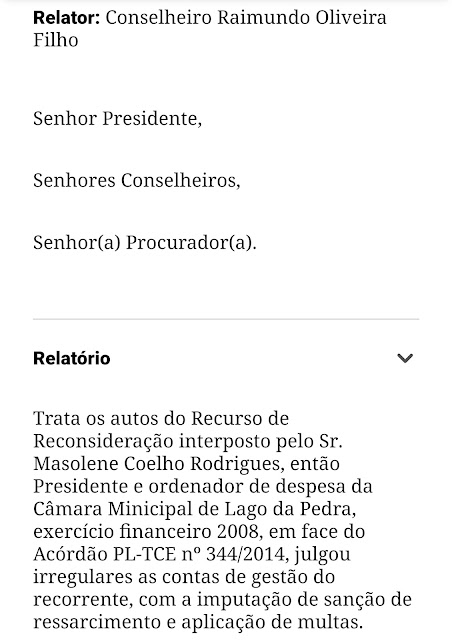 **Relator:** Conselheiro Raimundo Oliveira Filho

Senhor Presidente,

Senhores Conselheiros,

Senhor(a) Procurador(a).

**Relatório**

Trata os autos do Recurso de Reconsideração interposto pelo Sr. Masolene Coelho Rodrigues, então Presidente e ordenador de despesa da Câmara Minicipal de Lago da Pedra, exercício financeiro 2008, em face do Acórdão PL-TCE nº 344/2014, julgou irregulares as contas de gestão do recorrente, com a imputação de sanção de ressarcimento e aplicação de multas.